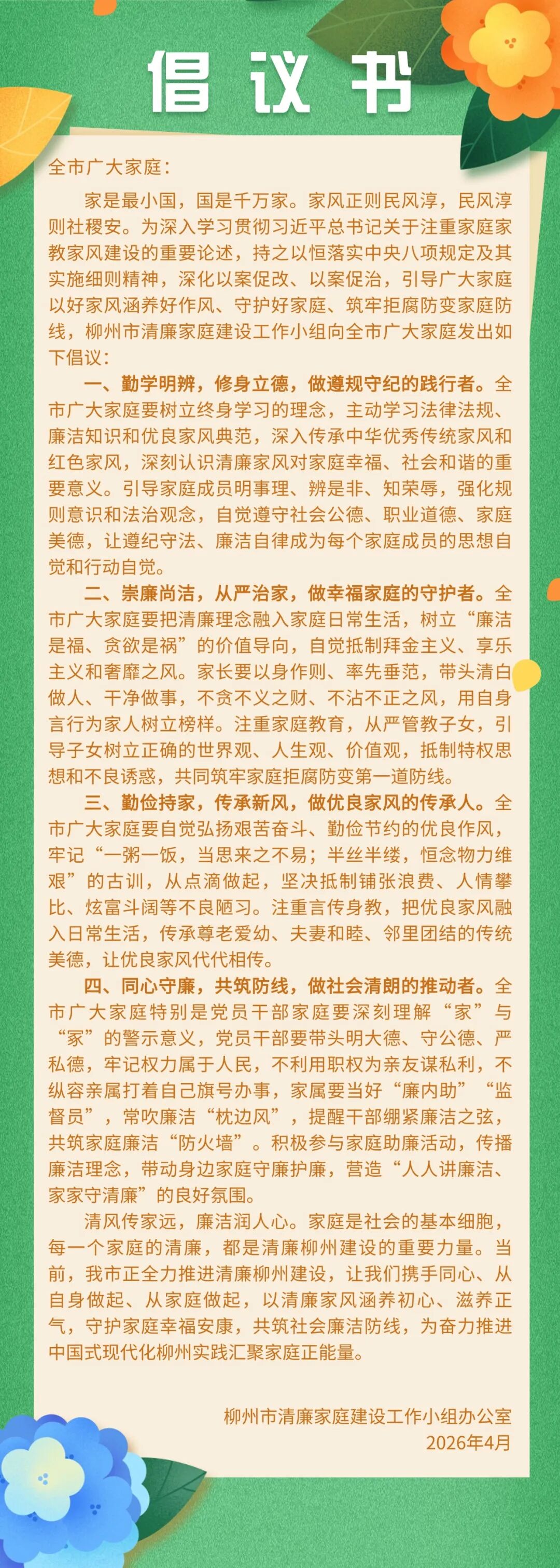 倡议书

全市广大家庭：

家是最小国，国是千万家。家风正则民风淳，民风淳则社稷安。为深入学习贯彻习近平总书记关于注重家庭家教家风建设的重要论述，持之以恒落实中央八项规定及其实施细则精神，深化以案促改、以案促治，引导广大家庭以好家风涵养好作风、守护好家庭、筑牢拒腐防变家庭防线，柳州市清廉家庭建设工作小组向全市广大家庭发出如下倡议：

一、勤学明辨，修身立德，做遵规守纪的践行者。全市广大家庭要树立终身学习的理念，主动学习法律法规、廉洁知识和优良家风典范，深入传承中华优秀传统家风和红色家风，深刻认识清廉家风对家庭幸福、社会和谐的重要意义。引导家庭成员明事理、辨是非、知荣辱，强化规则意识和法治观念，自觉遵守社会公德、职业道德、家庭美德，让遵纪守法、廉洁自律成为每个家庭成员的思想自觉和行动自觉。

二、崇廉尚洁，从严治家，做幸福家庭的守护者。全市广大家庭要把清廉理念融入家庭日常生活，树立“廉洁是福、贪欲是祸”的价值导向，自觉抵制拜金主义、享乐主义和奢靡之风。家长要以身作则、率先垂范，带头清白做人、干净做事，不贪不义之财、不沾不正之风，用自身言行为家人树立榜样。注重家庭教育，从严管教子女，引导子女树立正确的世界观、人生观、价值观，抵制特权思想和不良诱惑，共同筑牢家庭拒腐防变第一道防线。

三、勤俭持家，传承新风，做优良家风的传承人。全市广大家庭要自觉弘扬艰苦奋斗、勤俭节约的优良作风，牢记“一粥一饭，当思来之不易；半丝半缕，恒念物力维艰”的古训，从点滴做起，坚决抵制铺张浪费、人情攀比、炫富斗阔等不良陋习。注重言传身教，把优良家风融入日常生活，传承尊老爱幼、夫妻和睦、邻里团结的传统美德，让优良家风代代相传。

四、同心守廉，共筑防线，做社会清朗的推动者。全市广大家庭特别是党员干部家庭要深刻理解“家”与“冢”的警示意义，党员干部要带头明大德、守公德、严私德，牢记权力属于人民，不利用职权为亲友谋私利，不纵容亲属打着自己旗号办事，家属要当好“廉内助”“监督员”，常吹廉洁“枕边风”，提醒干部绷紧廉洁之弦，共筑家庭廉洁“防火墙”。积极参与家庭助廉活动，传播廉洁理念，带动身边家庭守廉护廉，营造“人人讲廉洁、家家守清廉”的良好氛围。

清风传家远，廉洁润人心。家庭是社会的基本细胞，每一个家庭的清廉，都是清廉柳州建设的重要力量。当前，我市正全力推进清廉柳州建设，让我们携手同心、从自身做起、从家庭做起，以清廉家风涵养初心、滋养正气，守护家庭幸福安康，共筑社会廉洁防线，为奋力推进中国式现代化柳州实践汇聚家庭正能量。

柳州市清廉家庭建设工作小组办公室
2026年4月